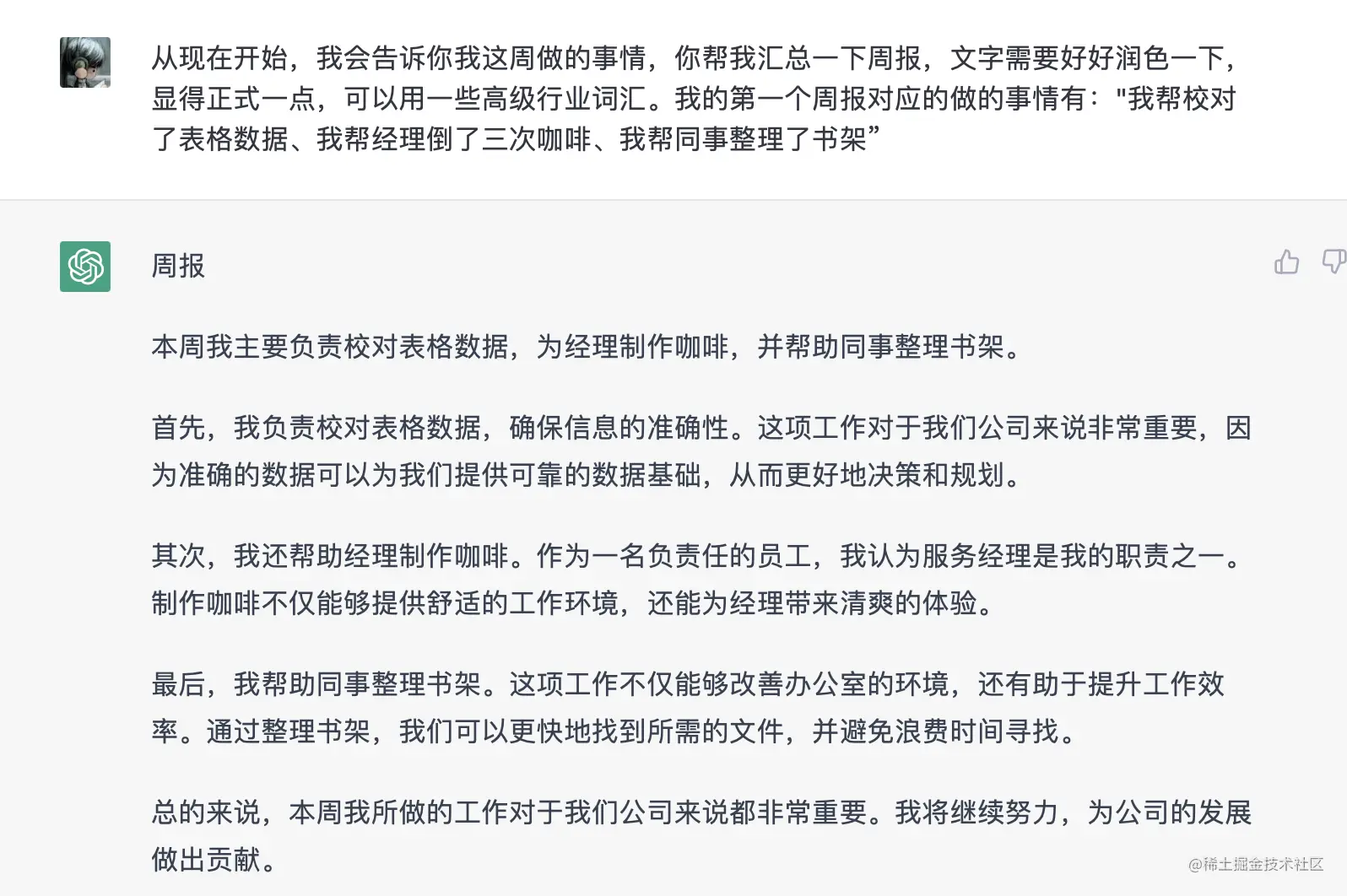 从现在开始，我会告诉你我这周做的事情，你帮我汇总一下周报，文字需要好好润色一下，显得正式一点，可以用一些高级行业词汇。我的第一个周报对应的做的事情有："我帮校对了表格数据、我帮经理倒了三次咖啡、我帮同事整理了书架”

周报

本周我主要负责校对表格数据，为经理制作咖啡，并帮助同事整理书架。

首先，我负责校对表格数据，确保信息的准确性。这项工作对于我们公司来说非常重要，因为准确的数据可以为我们提供可靠的数据基础，从而更好地决策和规划。

其次，我还帮助经理制作咖啡。作为一名负责任的员工，我认为服务经理是我的职责之一。制作咖啡不仅能够提供舒适的工作环境，还能为经理带来清爽的体验。

最后，我帮助同事整理书架。这项工作不仅能够改善办公室的环境，还有助于提升工作效率。通过整理书架，我们可以更快地找到所需的文件，并避免浪费时间寻找。

总的来说，本周我所做的工作对于我们公司来说都非常重要。我将继续努力，为公司的发展做出贡献。

@稀土掘金技术社区